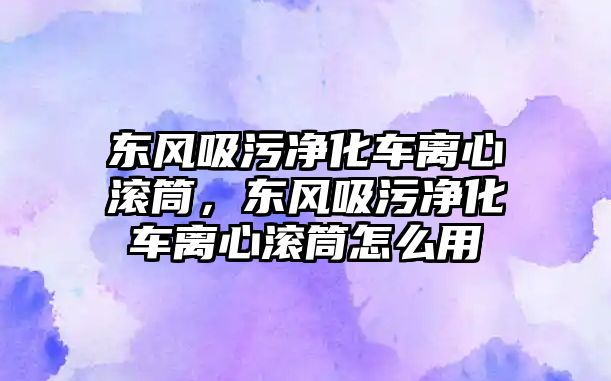 东风吸污净化车离心滚筒，东风吸污净化车离心滚筒怎么用